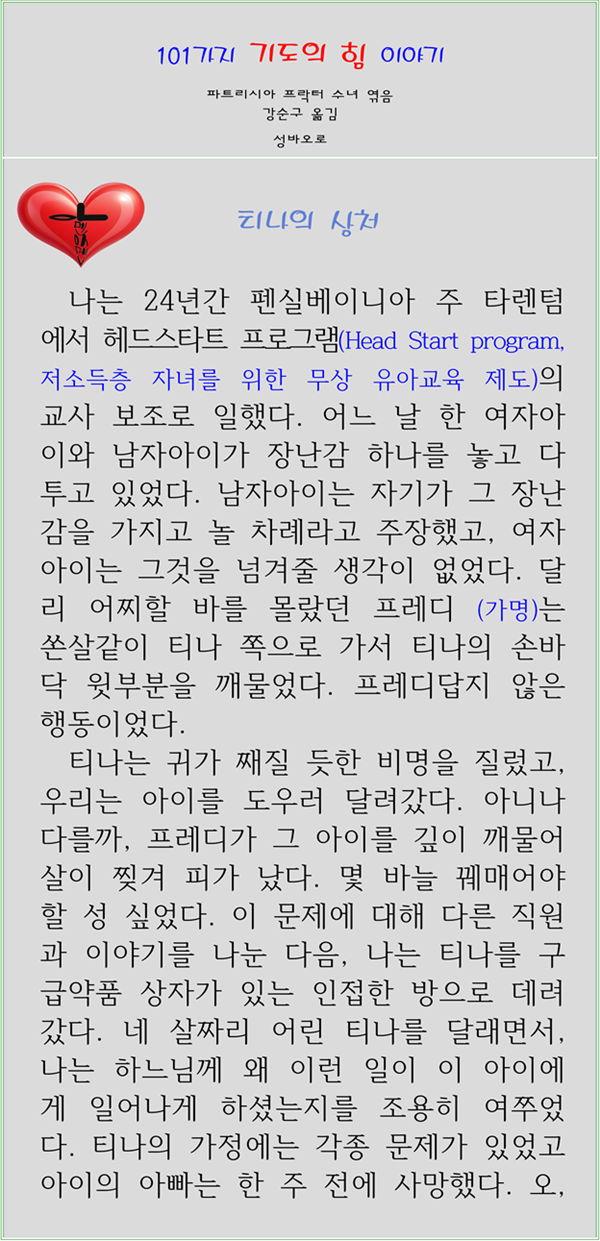 101가지 기도의 힘 이야기

파트리시아 프락터 수녀 엮음
강순구 옮김
성바오로

티나의 상처

나는 24년간 펜실베이니아 주 타렌텀에서 헤드스타트 프로그램(Head Start program, 저소득층 자녀를 위한 무상 유아교육 제도)의 교사 보조로 일했다. 어느 날 한 여자아이와 남자아이가 장난감 하나를 놓고 다투고 있었다. 남자아이는 자기가 그 장난감을 가지고 놀 차례라고 주장했고, 여자아이는 그것을 넘겨줄 생각이 없었다. 달리 어찌할 바를 몰랐던 프레디 (가명)는 쏜살같이 티나 쪽으로 가서 티나의 손바닥 윗부분을 깨물었다. 프레디답지 않은 행동이었다.

티나는 귀가 째질 듯한 비명을 질렀고, 우리는 아이를 도우러 달려갔다. 아니나 다를까, 프레디가 그 아이를 깊이 깨물어 살이 찢겨 피가 났다. 몇 바늘 꿰매어야 할 성 싶었다. 이 문제에 대해 다른 직원과 이야기를 나눈 다음, 나는 티나를 구급약품 상자가 있는 인접한 방으로 데려갔다. 네 살짜리 어린 티나를 달래면서, 나는 하느님께 왜 이런 일이 이 아이에게 일어나게 하셨는지를 조용히 여쭈었다. 티나의 가정에는 각종 문제가 있었고 아이의 아빠는 한 주 전에 사망했다. 오,